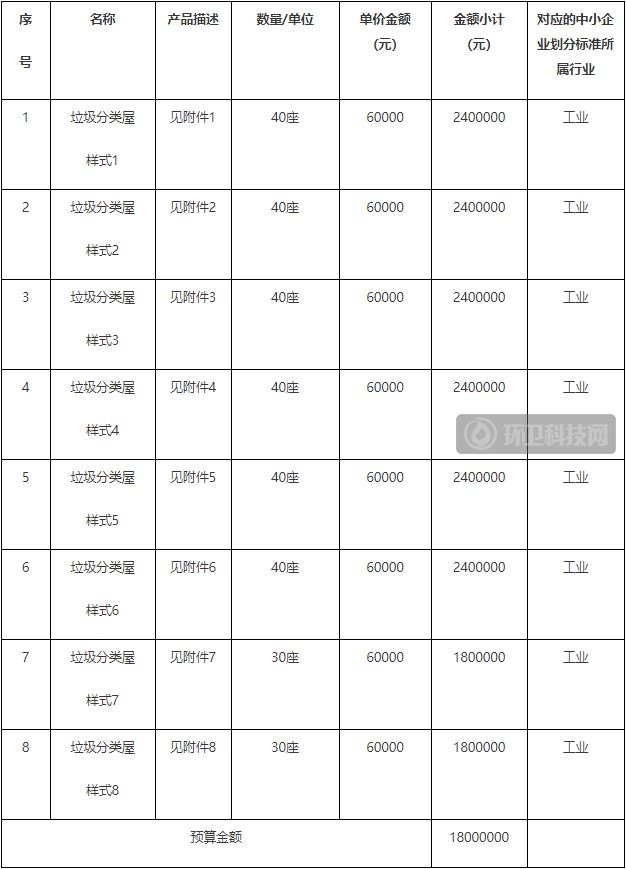 | 序号 | 名称 | 产品描述 | 数量/单位 | 单价金额（元） | 金额小计（元） | 对应的中小企业划分标准所属行业 |
|---|---|---|---|---|---|---|
| 1 | 垃圾分类屋样式1 | 见附件1 | 40座 | 60000 | 2400000 | 工业 |
| 2 | 垃圾分类屋样式2 | 见附件2 | 40座 | 60000 | 2400000 | 工业 |
| 3 | 垃圾分类屋样式3 | 见附件3 | 40座 | 60000 | 2400000 | 工业 |
| 4 | 垃圾分类屋样式4 | 见附件4 | 40座 | 60000 | 2400000 | 工业 |
| 5 | 垃圾分类屋样式5 | 见附件5 | 40座 | 60000 | 2400000 | 工业 |
| 6 | 垃圾分类屋样式6 | 见附件6 | 40座 | 60000 | 2400000 | 工业 |
| 7 | 垃圾分类屋样式7 | 见附件7 | 30座 | 60000 | 1800000 | 工业 |
| 8 | 垃圾分类屋样式8 | 见附件8 | 30座 | 60000 | 1800000 | 工业 |
| 预算金额 | | | | | 18000000 | |

环卫科技网